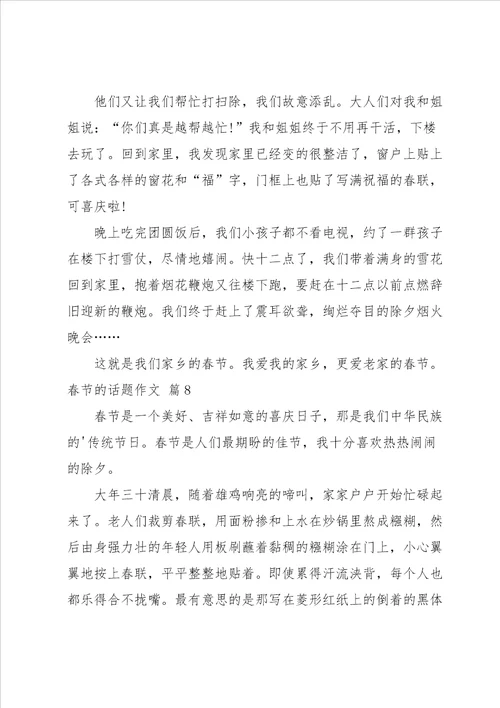 他们又让我们帮忙打扫除，我们故意添乱。大人们对我和姐姐说：“你们真是越帮越忙!”我和姐姐终于不用再干活，下楼去玩了。回到家里，我发现家里已经变的很整洁了，窗户上贴上了各式各样的窗花和“福”字，门框上也贴了写满祝福的春联，可喜庆啦!

晚上吃完团圆饭后，我们小孩子都不看电视，约了一群孩子在楼下打雪仗，尽情地嬉闹。快十二点了，我们带着满身的雪花回到家里，抱着烟花鞭炮又往楼下跑，要赶在十二点以前点燃辞旧迎新的鞭炮。我们终于赶上了震耳欲聋，绚烂夺目的除夕烟火晚会……

这就是我们家乡的春节。我爱我的家乡，更爱老家的春节。

春节的话题作文 篇8

春节是一个美好、吉祥如意的喜庆日子，那是我们中华民族的'传统节日。春节是人们最期盼的佳节，我十分喜欢热热闹闹的除夕。

大年三十清晨，随着雄鸡响亮的啼叫，家家户户开始忙碌起来了。老人们裁剪春联，用面粉掺和上水在炒锅里熬成糨糊，然后由身强力壮的年轻人用板刷蘸着黏稠的糨糊涂在门上，小心翼翼地按上春联，平平整整地贴着。即使累得汗流浃背，每个人也都乐得合不拢嘴。最有意思的是那写在菱形红纸上的倒着的黑体